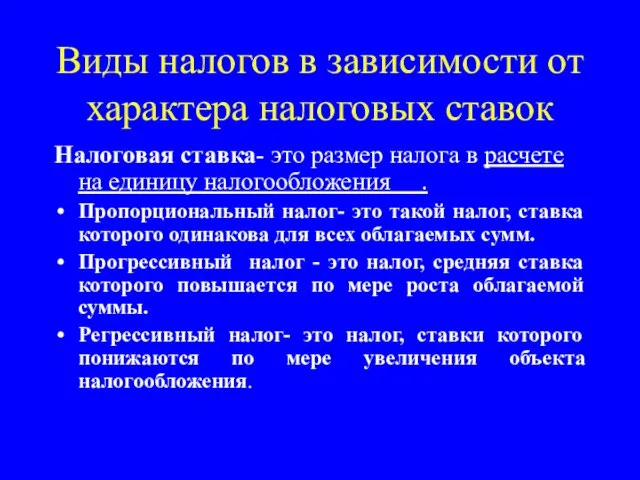 Виды налогов в зависимости от характера налоговых ставок

Налоговая ставка- это размер налога в расчете на единицу налогообложения .

• Пропорциональный налог- это такой налог, ставка которого одинакова для всех облагаемых сумм.

• Прогрессивный налог - это налог, средняя ставка которого повышается по мере роста облагаемой суммы.

• Регрессивный налог- это налог, ставки которого понижаются по мере увеличения объекта налогообложения.